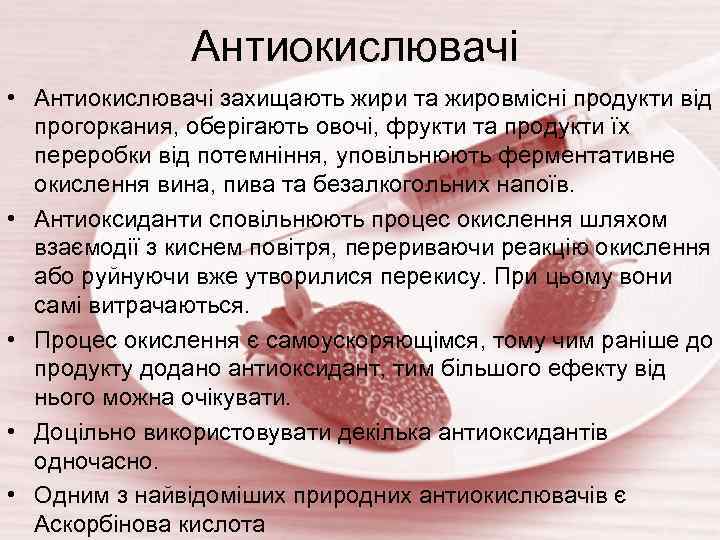 Антиокислювачі

• Антиокислювачі захищають жири та жировмісні продукти від прогоркания, оберігають овочі, фрукти та продукти їх переробки від потемніння, уповільнюють ферментативне окислення вина, пива та безалкогольних напоїв.
• Антиоксиданти сповільнюють процес окислення шляхом взаємодії з киснем повітря, перериваючи реакцію окислення або руйнуючи вже утворилися перекису. При цьому вони самі витрачаються.
• Процес окислення є самоускоряющімся, тому чим раніше до продукту додано антиоксидант, тим більшого ефекту від нього можна очікувати.
• Доцільно використовувати декілька антиоксидантів одночасно.
• Одним з найвідоміших природних антиокислювачів є Аскорбінова кислота